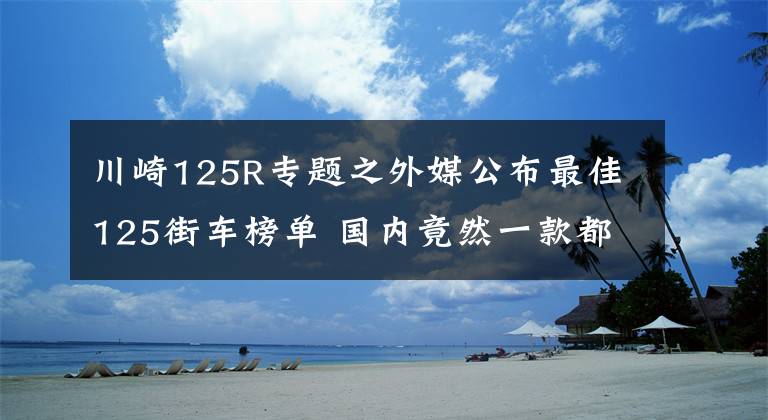 川崎125R专题之外媒公布最佳125街车榜单 国内竟然一款都